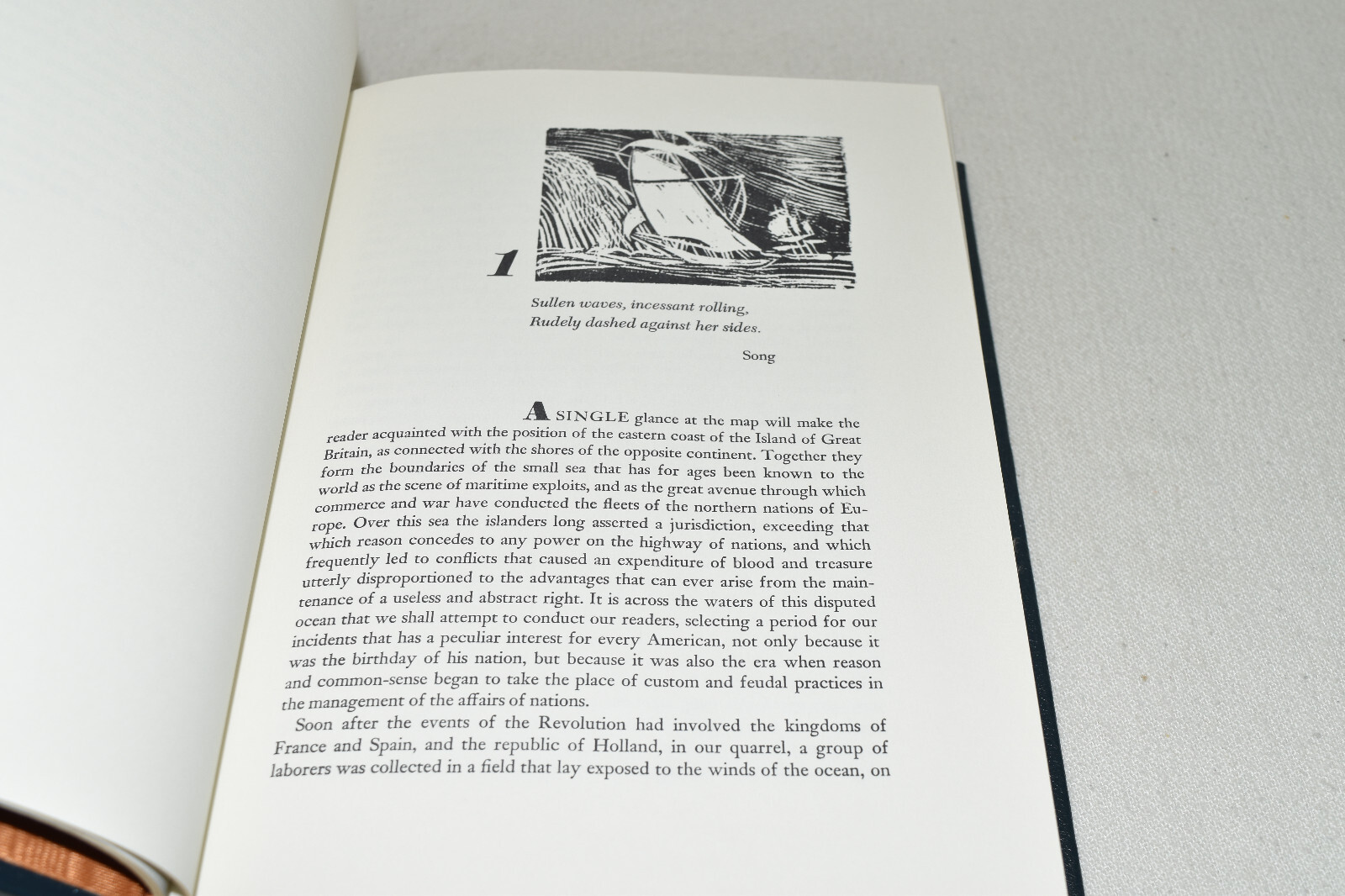 1

Sullen waves, incessant rolling,
Rudely dashed against her sides.

Song

A SINGLE glance at the map will make the reader acquainted with the position of the eastern coast of the Island of Great Britain, as connected with the shores of the opposite continent. Together they form the boundaries of the small sea that has for ages been known to the world as the scene of maritime exploits, and as the great avenue through which commerce and war have conducted the fleets of the northern nations of Europe. Over this sea the islanders long asserted a jurisdiction, exceeding that which reason concedes to any power on the highway of nations, and which frequently led to conflicts that caused an expenditure of blood and treasure utterly disproportioned to the advantages that can ever arise from the maintenance of a useless and abstract right. It is across the waters of this disputed ocean that we shall attempt to conduct our readers, selecting a period for our incidents that has a peculiar interest for every American, not only because it was the birthday of his nation, but because it was also the era when reason and common-sense began to take the place of custom and feudal practices in the management of the affairs of nations.

Soon after the events of the Revolution had involved the kingdoms of France and Spain, and the republic of Holland, in our quarrel, a group of laborers was collected in a field that lay exposed to the winds of the ocean, on